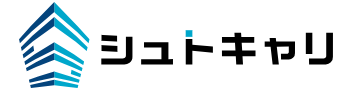 シュトキャリ